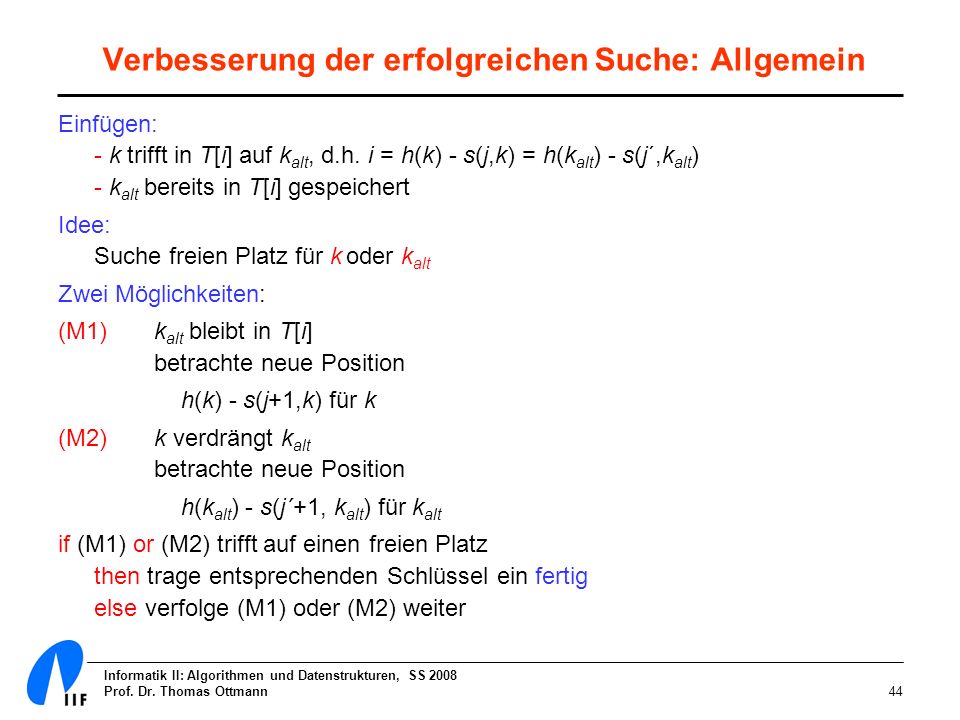 Verbesserung der erfolgreichen Suche: Allgemein

Einfügen:
- $k$ trifft in $T[i]$ auf $k_{alt}$, d.h. $i = h(k) - s(j,k) = h(k_{alt}) - s(j´,k_{alt})$
- $k_{alt}$ bereits in $T[i]$ gespeichert

Idee:
Suche freien Platz für $k$ oder $k_{alt}$

Zwei Möglichkeiten:

(M1) $k_{alt}$ bleibt in $T[i]$
betrachte neue Position
$h(k) - s(j+1,k)$ für $k$

(M2) $k$ verdrängt $k_{alt}$
betrachte neue Position
$h(k_{alt}) - s(j´+1, k_{alt})$ für $k_{alt}$

if (M1) or (M2) trifft auf einen freien Platz
then trage entsprechenden Schlüssel ein fertig
else verfolge (M1) oder (M2) weiter

IIF

Informatik II: Algorithmen und Datenstrukturen, SS 2008
Prof. Dr. Thomas Ottmann

44